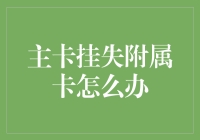 主卡挂失附属卡怎么办